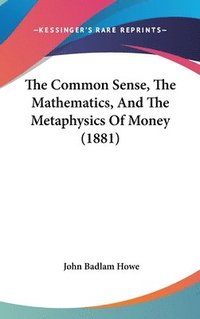 —KESSINGER'S RARE REPRINTS—

The Common Sense, The Mathematics, And The Metaphysics Of Money (1881)

John Badlam Howe